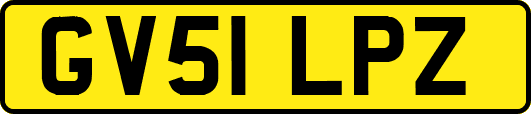 GV51 LPZ